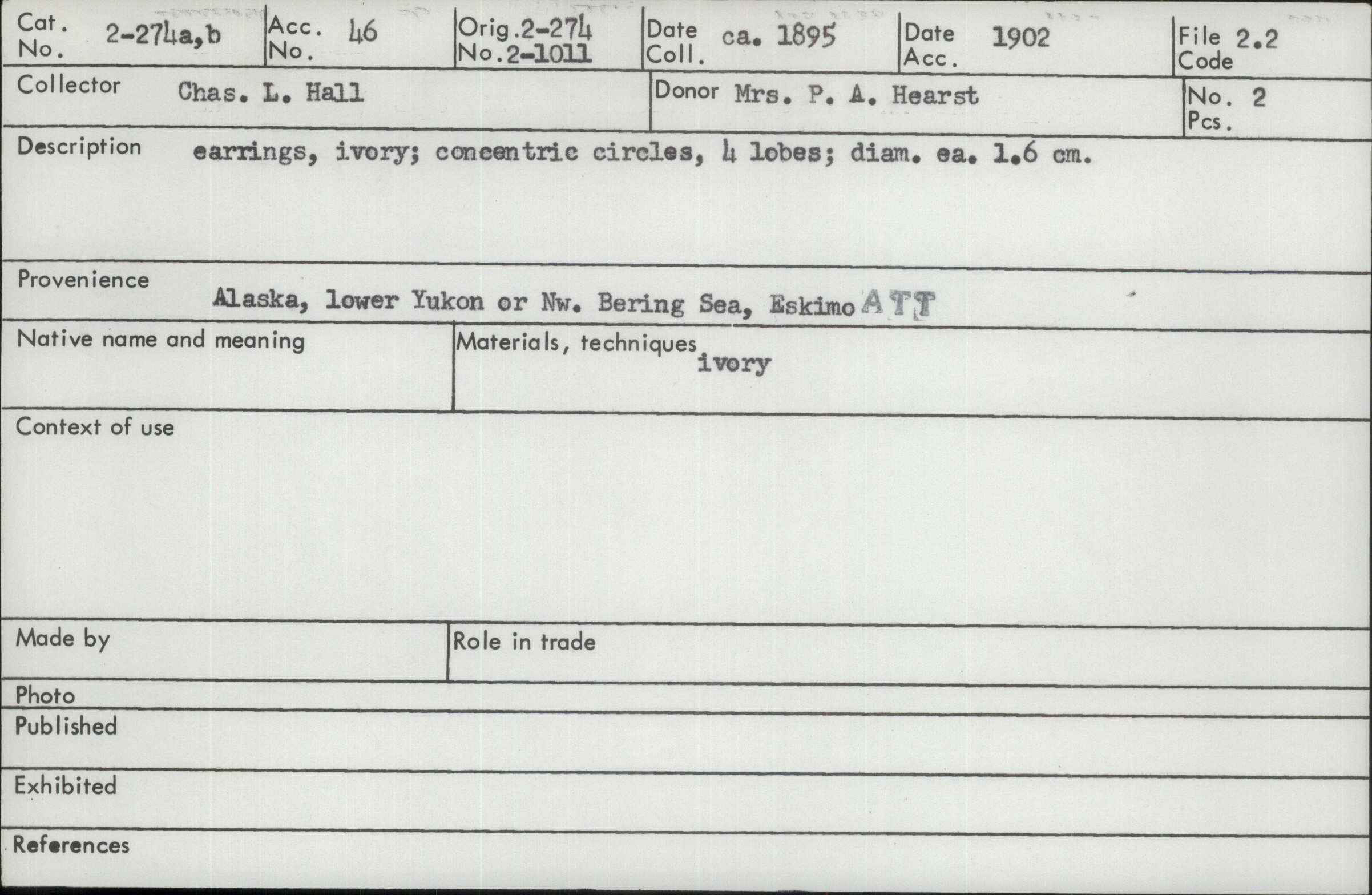 Cat. No. 2-274a,b

Acc. No. 46

Orig. No. 2-274
2-1011

Date Coll. ca. 1895

Date Acc. 1902

File Code 2.2

Collector Chas. L. Hall

Donor Mrs. P. A. Hearst

No. Pcs. 2

Description earrings, ivory; concentric circles, 4 lobes; diam. ea. 1.6 cm.

Provenience Alaska, lower Yukon or Nw. Bering Sea, Eskimo ATT

Native name and meaning

Materials, techniques ivory

Context of use

Made by

Role in trade

Photo

Published

Exhibited

References